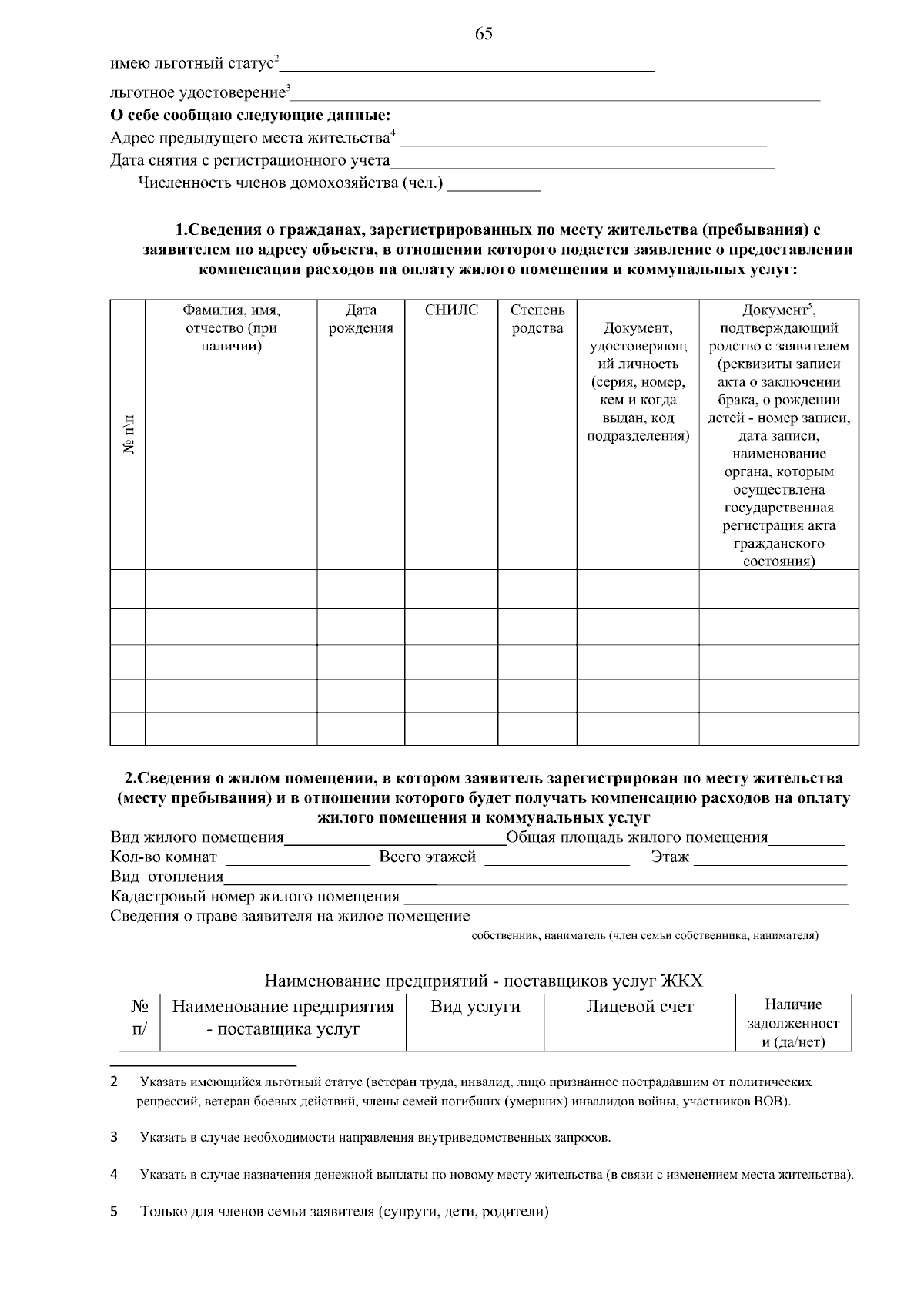 65

имею льготный статус$^{2}$____

льготное удостоверение$^{3}$____

О себе сообщаю следующие данные:

Адрес предыдущего места жительства$^{4}$ ____

Дата снятия с регистрационного учета____

Численность членов домохозяйства (чел.) ____

1.Сведения о гражданах, зарегистрированных по месту жительства (пребывания) с заявителем по адресу объекта, в отношении которого подается заявление о предоставлении компенсации расходов на оплату жилого помещения и коммунальных услуг:

| № п\п | Фамилия, имя, отчество (при наличии) | Дата рождения | СНИЛС | Степень родства | Документ, удостоверяющий личность (серия, номер, кем и когда выдан, код подразделения) | Документ$^{5}$, подтверждающий родство с заявителем (реквизиты записи акта о заключении брака, о рождении детей - номер записи, дата записи, наименование органа, которым осуществлена государственная регистрация акта гражданского состояния) |
|---|---|---|---|---|---|---|
| | | | | | | |
| | | | | | | |
| | | | | | | |
| | | | | | | |
| | | | | | | |

2.Сведения о жилом помещении, в котором заявитель зарегистрирован по месту жительства (месту пребывания) и в отношении которого будет получать компенсацию расходов на оплату жилого помещения и коммунальных услуг

Вид жилого помещения____Общая площадь жилого помещения____

Кол-во комнат ____ Всего этажей ____ Этаж ____

Вид отопления____

Кадастровый номер жилого помещения ____

Сведения о праве заявителя на жилое помещение____

собственник, наниматель (член семьи собственника, нанимателя)

Наименование предприятий - поставщиков услуг ЖКХ

| № п/ | Наименование предприятия - поставщика услуг | Вид услуги | Лицевой счет | Наличие задолженности (да/нет) |
|---|---|---|---|---|

2 Указать имеющийся льготный статус (ветеран труда, инвалид, лицо признанное пострадавшим от политических репрессий, ветеран боевых действий, члены семей погибших (умерших) инвалидов войны, участников ВОВ).

3 Указать в случае необходимости направления внутриведомственных запросов.

4 Указать в случае назначения денежной выплаты по новому месту жительства (в связи с изменением места жительства).

5 Только для членов семьи заявителя (супруги, дети, родители)